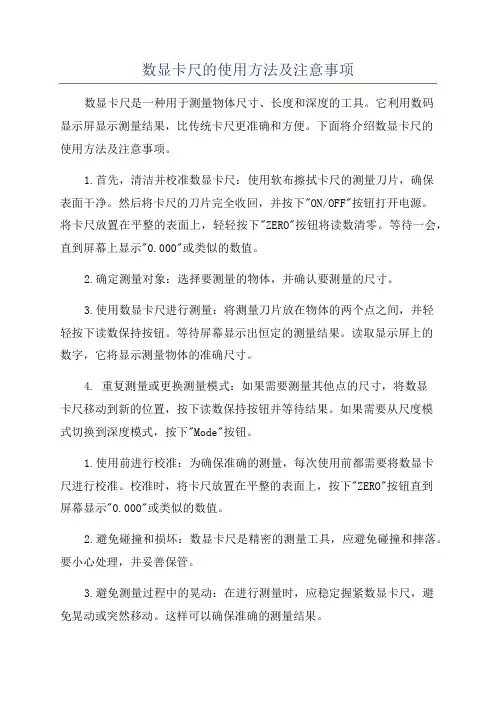 数显卡尺的使用方法及注意事项

数显卡尺是一种用于测量物体尺寸、长度和深度的工具。它利用数码显示屏显示测量结果，比传统卡尺更准确和方便。下面将介绍数显卡尺的使用方法及注意事项。

1.首先，清洁并校准数显卡尺：使用软布擦拭卡尺的测量刀片，确保表面干净。然后将卡尺的刀片完全收回，并按下"ON/OFF"按钮打开电源。将卡尺放置在平整的表面上，轻轻按下"ZERO"按钮将读数清零。等待一会，直到屏幕上显示"0.000"或类似的数值。

2.确定测量对象：选择要测量的物体，并确认要测量的尺寸。

3.使用数显卡尺进行测量：将测量刀片放在物体的两个点之间，并轻轻按下读数保持按钮。等待屏幕显示出恒定的测量结果。读取显示屏上的数字，它将显示测量物体的准确尺寸。

4. 重复测量或更换测量模式：如果需要测量其他点的尺寸，将数显卡尺移动到新的位置，按下读数保持按钮并等待结果。如果需要从尺度模式切换到深度模式，按下"Mode"按钮。

1.使用前进行校准：为确保准确的测量，每次使用前都需要将数显卡尺进行校准。校准时，将卡尺放置在平整的表面上，按下"ZERO"按钮直到屏幕显示"0.000"或类似的数值。

2.避免碰撞和损坏：数显卡尺是精密的测量工具，应避免碰撞和摔落。要小心处理，并妥善保管。

3.避免测量过程中的晃动：在进行测量时，应稳定握紧数显卡尺，避免晃动或突然移动。这样可以确保准确的测量结果。